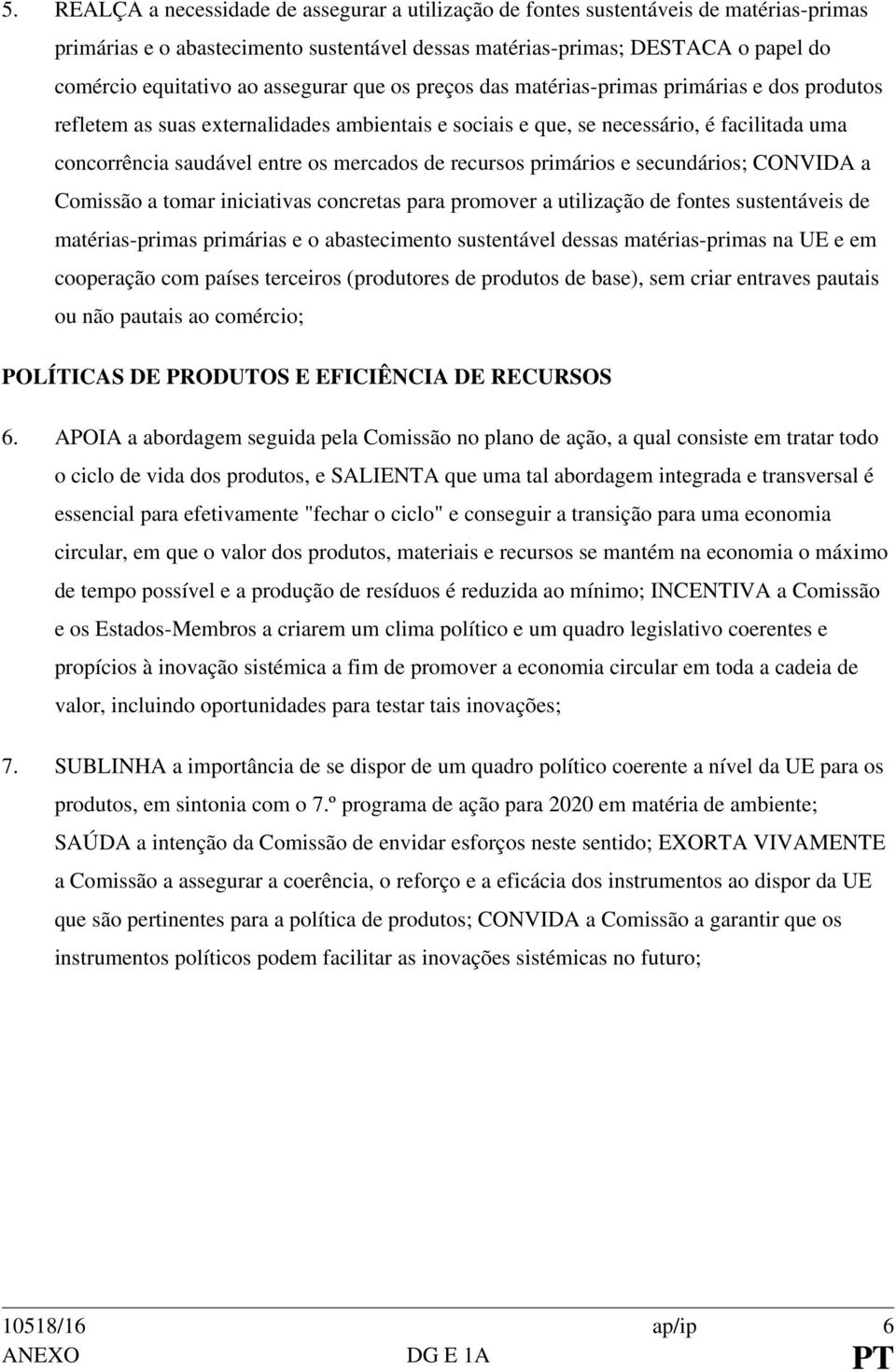 5. REALÇA a necessidade de assegurar a utilização de fontes sustentáveis de matérias-primas primárias e o abastecimento sustentável dessas matérias-primas; DESTACA o papel do comércio equitativo ao assegurar que os preços das matérias-primas primárias e dos produtos refletem as suas externalidades ambientais e sociais e que, se necessário, é facilitada uma concorrência saudável entre os mercados de recursos primários e secundários; CONVIDA a Comissão a tomar iniciativas concretas para promover a utilização de fontes sustentáveis de matérias-primas primárias e o abastecimento sustentável dessas matérias-primas na UE e em cooperação com países terceiros (produtores de produtos de base), sem criar entraves pautais ou não pautais ao comércio;

POLÍTICAS DE PRODUTOS E EFICIÊNCIA DE RECURSOS

6. APOIA a abordagem seguida pela Comissão no plano de ação, a qual consiste em tratar todo o ciclo de vida dos produtos, e SALIENTA que uma tal abordagem integrada e transversal é essencial para efetivamente "fechar o ciclo" e conseguir a transição para uma economia circular, em que o valor dos produtos, materiais e recursos se mantém na economia o máximo de tempo possível e a produção de resíduos é reduzida ao mínimo; INCENTIVA a Comissão e os Estados-Membros a criarem um clima político e um quadro legislativo coerentes e propícios à inovação sistémica a fim de promover a economia circular em toda a cadeia de valor, incluindo oportunidades para testar tais inovações;

7. SUBLINHA a importância de se dispor de um quadro político coerente a nível da UE para os produtos, em sintonia com o 7.º programa de ação para 2020 em matéria de ambiente; SAÚDA a intenção da Comissão de envidar esforços neste sentido; EXORTA VIVAMENTE a Comissão a assegurar a coerência, o reforço e a eficácia dos instrumentos ao dispor da UE que são pertinentes para a política de produtos; CONVIDA a Comissão a garantir que os instrumentos políticos podem facilitar as inovações sistémicas no futuro;

10518/16 ap/ip 6
ANEXO DG E 1A PT